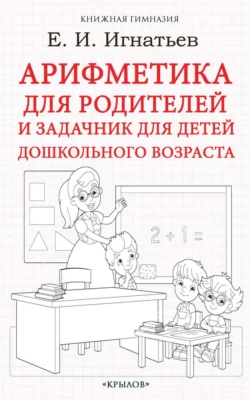 КНИЖНАЯ ГИМНАЗИЯ

Е. И. Игнатьев

АРИФМЕТИКА
ДЛЯ РОДИТЕЛЕЙ
И ЗАДАЧНИК ДЛЯ ДЕТЕЙ
ДОШКОЛЬНОГО ВОЗРАСТА

$2 + 1 =$

«КРЫЛОВ»